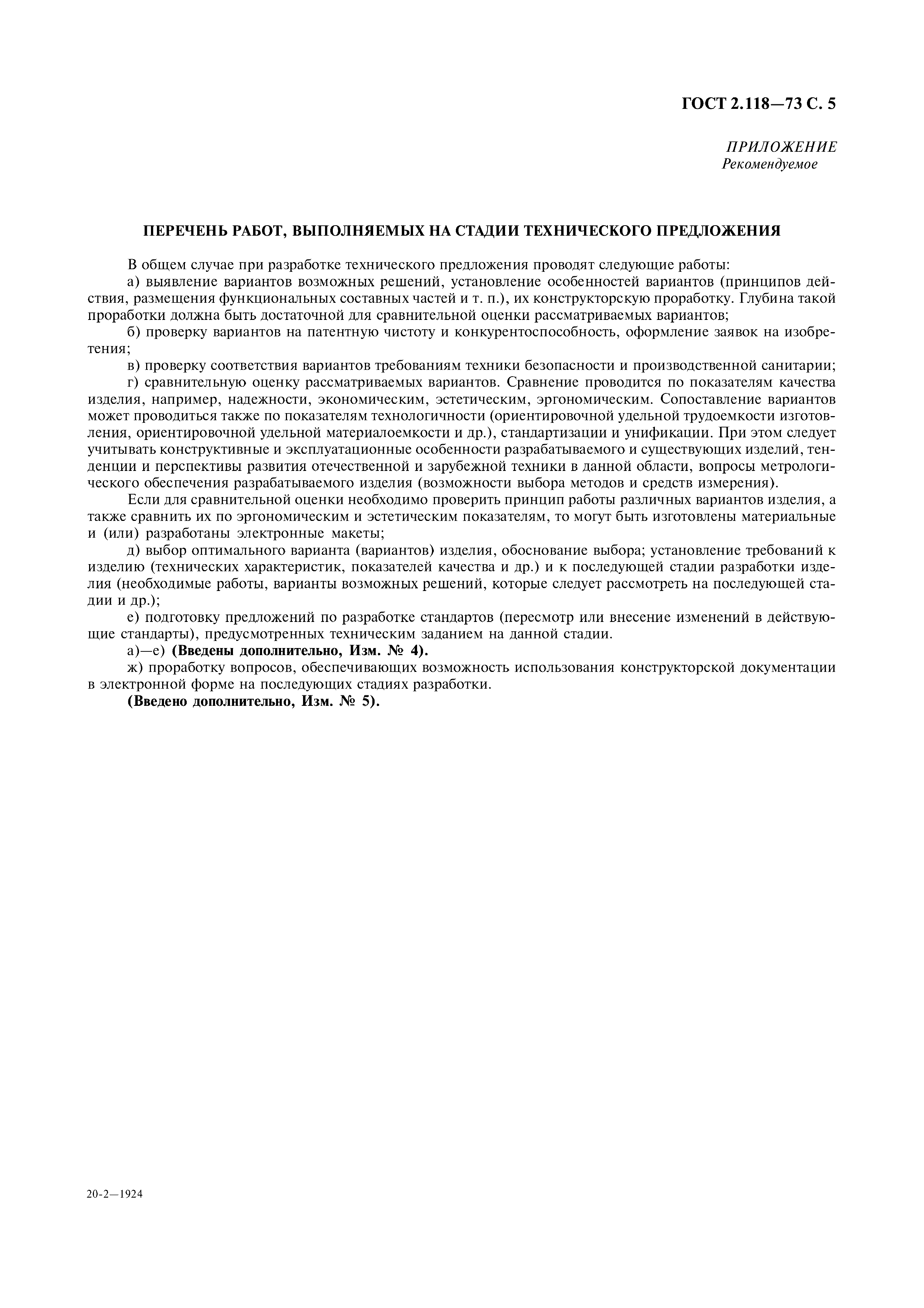 ГОСТ 2.118—73 С. 5

ПРИЛОЖЕНИЕ
Рекомендуемое

ПЕРЕЧЕНЬ РАБОТ, ВЫПОЛНЯЕМЫХ НА СТАДИИ ТЕХНИЧЕСКОГО ПРЕДЛОЖЕНИЯ

В общем случае при разработке технического предложения проводят следующие работы:

а) выявление вариантов возможных решений, установление особенностей вариантов (принципов действия, размещения функциональных составных частей и т. п.), их конструкторскую проработку. Глубина такой проработки должна быть достаточной для сравнительной оценки рассматриваемых вариантов;

б) проверку вариантов на патентную чистоту и конкурентоспособность, оформление заявок на изобретения;

в) проверку соответствия вариантов требованиям техники безопасности и производственной санитарии;

г) сравнительную оценку рассматриваемых вариантов. Сравнение проводится по показателям качества изделия, например, надежности, экономическим, эстетическим, эргономическим. Сопоставление вариантов может проводиться также по показателям технологичности (ориентировочной удельной трудоемкости изготовления, ориентировочной удельной материалоемкости и др.), стандартизации и унификации. При этом следует учитывать конструктивные и эксплуатационные особенности разрабатываемого и существующих изделий, тенденции и перспективы развития отечественной и зарубежной техники в данной области, вопросы метрологического обеспечения разрабатываемого изделия (возможности выбора методов и средств измерения).

Если для сравнительной оценки необходимо проверить принцип работы различных вариантов изделия, а также сравнить их по эргономическим и эстетическим показателям, то могут быть изготовлены материальные и (или) разработаны электронные макеты;

д) выбор оптимального варианта (вариантов) изделия, обоснование выбора; установление требований к изделию (технических характеристик, показателей качества и др.) и к последующей стадии разработки изделия (необходимые работы, варианты возможных решений, которые следует рассмотреть на последующей стадии и др.);

е) подготовку предложений по разработке стандартов (пересмотр или внесение изменений в действующие стандарты), предусмотренных техническим заданием на данной стадии.

а)—е) (Введены дополнительно, Изм. № 4).

ж) проработку вопросов, обеспечивающих возможность использования конструкторской документации в электронной форме на последующих стадиях разработки.

(Введено дополнительно, Изм. № 5).

20-2—1924